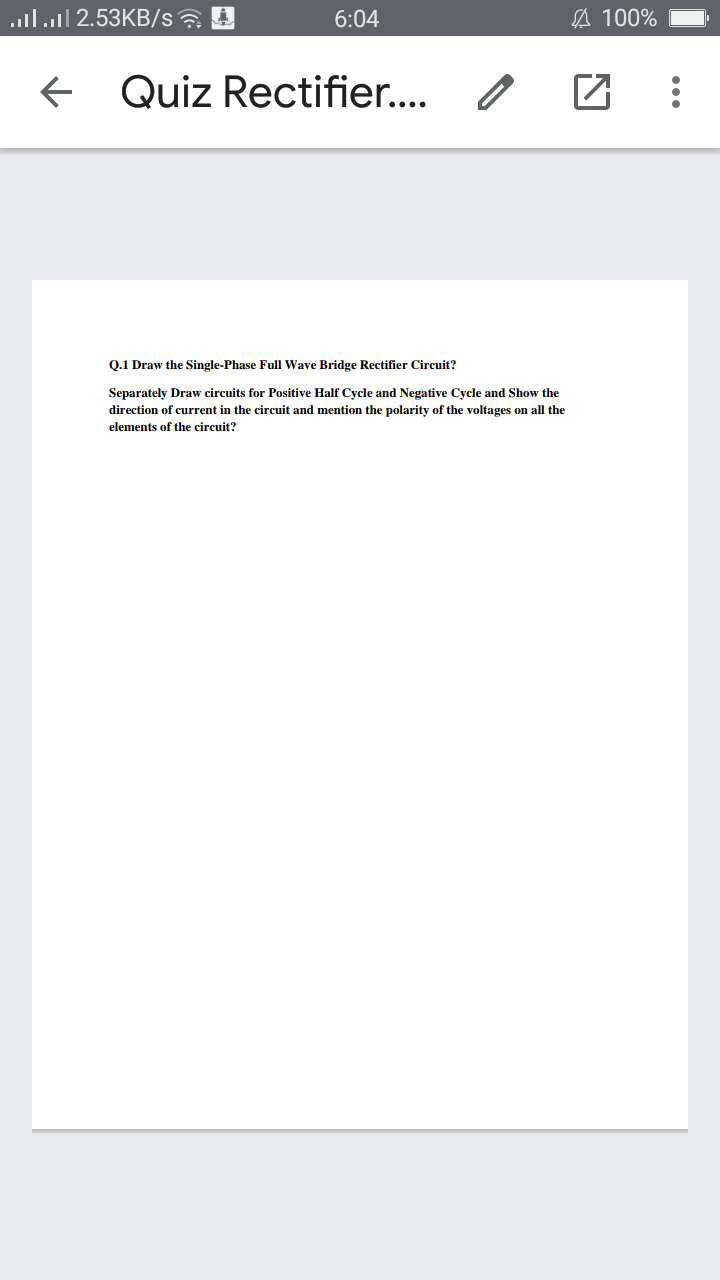 2.53KB/s 6:04 100%

Quiz Rectifier....

Q.1 Draw the Single-Phase Full Wave Bridge Rectifier Circuit?

Separately Draw circuits for Positive Half Cycle and Negative Cycle and Show the direction of current in the circuit and mention the polarity of the voltages on all the elements of the circuit?